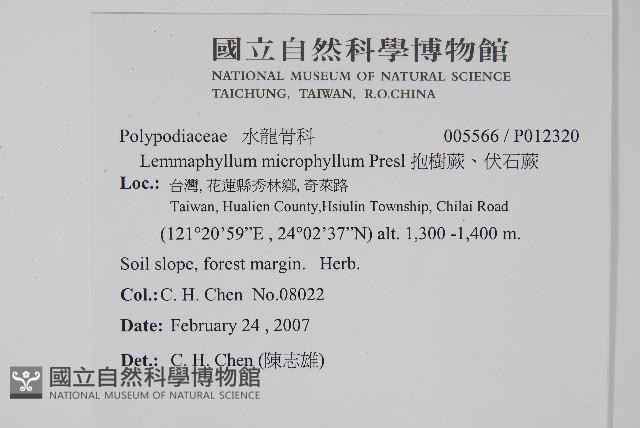 國立自然科學博物館
NATIONAL MUSEUM OF NATURAL SCIENCE
TAICHUNG, TAIWAN, R.O.CHINA

Polypodiaceae 水龍骨科 005566 / P012320
Lemmaphyllum microphyllum Presl 抱樹蕨、伏石蕨
Loc.: 台灣, 花蓮縣秀林鄉, 奇萊路
Taiwan, Hualien County,Hsiulin Township, Chilai Road
(121°20'59"E , 24°02'37"N) alt. 1,300 -1,400 m.
Soil slope, forest margin. Herb.
Col.: C. H. Chen No.08022
Date: February 24 , 2007
Det.: C. H. Chen (陳志雄)

國立自然科學博物館
NATIONAL MUSEUM OF NATURAL SCIENCE